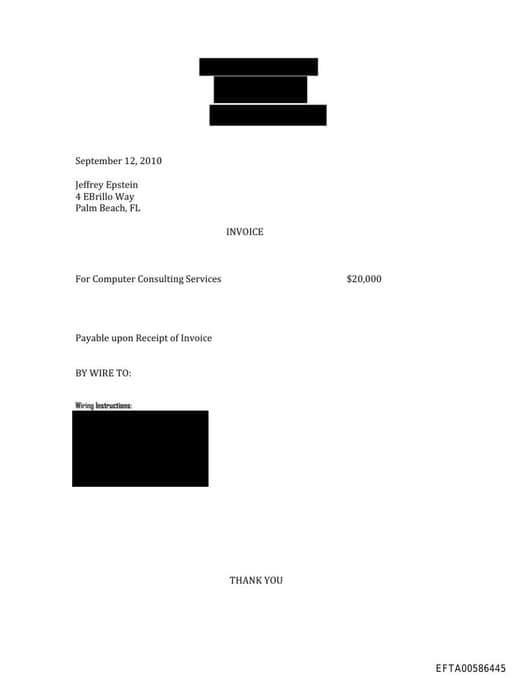 September 12, 2010

Jeffrey Epstein
4 EBrillo Way
Palm Beach, FL

INVOICE

For Computer Consulting Services $20,000

Payable upon Receipt of Invoice

BY WIRE TO:

Wiring Instructions:

THANK YOU

EFTA00586445